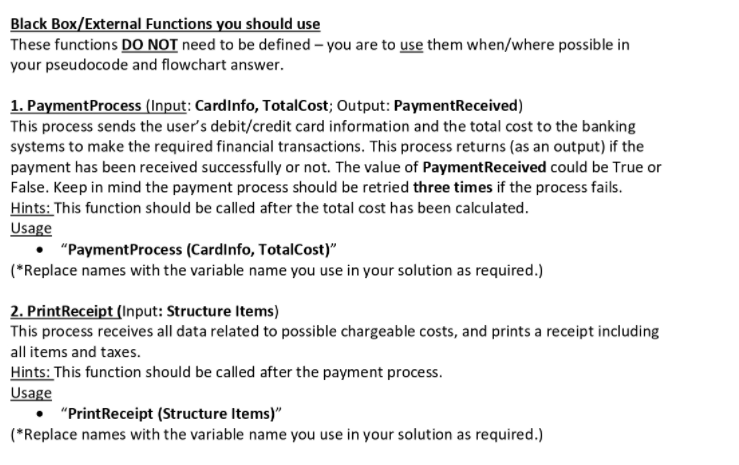 Black Box/External Functions you should use
These functions DO NOT need to be defined – you are to use them when/where possible in your pseudocode and flowchart answer.

1. PaymentProcess (Input: CardInfo, TotalCost; Output: PaymentReceived)
This process sends the user's debit/credit card information and the total cost to the banking systems to make the required financial transactions. This process returns (as an output) if the payment has been received successfully or not. The value of PaymentReceived could be True or False. Keep in mind the payment process should be retried three times if the process fails.
Hints: This function should be called after the total cost has been calculated.
Usage
• "PaymentProcess (CardInfo, TotalCost)"
(*Replace names with the variable name you use in your solution as required.)

2. PrintReceipt (Input: Structure Items)
This process receives all data related to possible chargeable costs, and prints a receipt including all items and taxes.
Hints: This function should be called after the payment process.
Usage
• "PrintReceipt (Structure Items)"
(*Replace names with the variable name you use in your solution as required.)